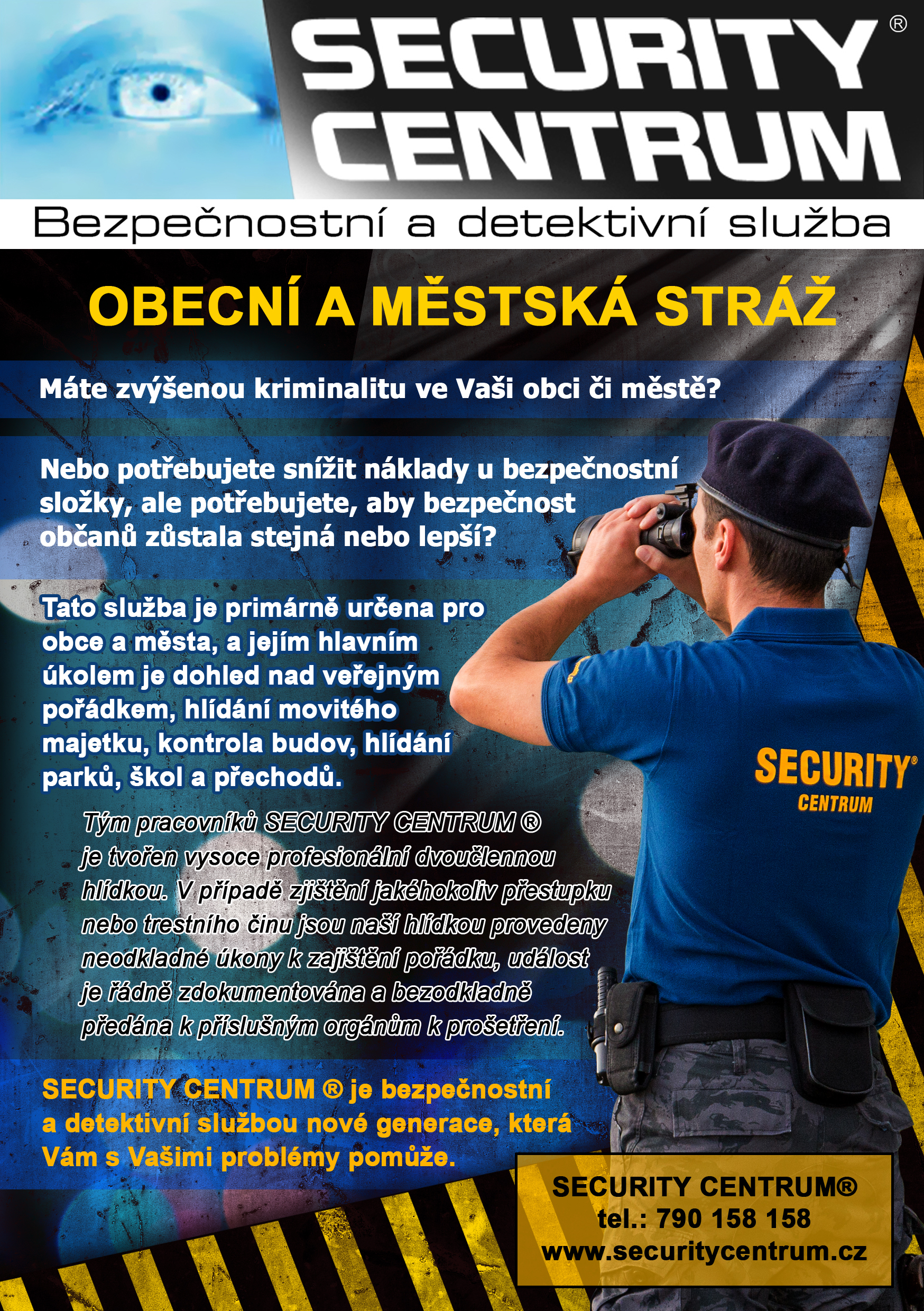 SECURITY CENTRUM ®

Bezpečnostní a detektivní služba

OBECNÍ A MĚSTSKÁ STRÁŽ

Máte zvýšenou kriminalitu ve Vaši obci či městě?

Nebo potřebujete snížit náklady u bezpečnostní složky, ale potřebujete, aby bezpečnost občanů zůstala stejná nebo lepší?

Tato služba je primárně určena pro obce a města, a jejím hlavním úkolem je dohled nad veřejným pořádkem, hlídání movitého majetku, kontrola budov, hlídání parků, škol a přechodů.

SECURITY® CENTRUM

Tým pracovníků SECURITY CENTRUM ® je tvořen vysoce profesionální dvoučlennou hlídkou. V případě zjištění jakéhokoliv přestupku nebo trestního činu jsou naší hlídkou provedeny neodkladné úkony k zajištění pořádku, událost je řádně zdokumentována a bezodkladně předána k příslušným orgánům k prošetření.

SECURITY CENTRUM ® je bezpečnostní a detektivní službou nové generace, která Vám s Vašimi problémy pomůže.

SECURITY CENTRUM®
tel.: 790 158 158
www.securitycentrum.cz